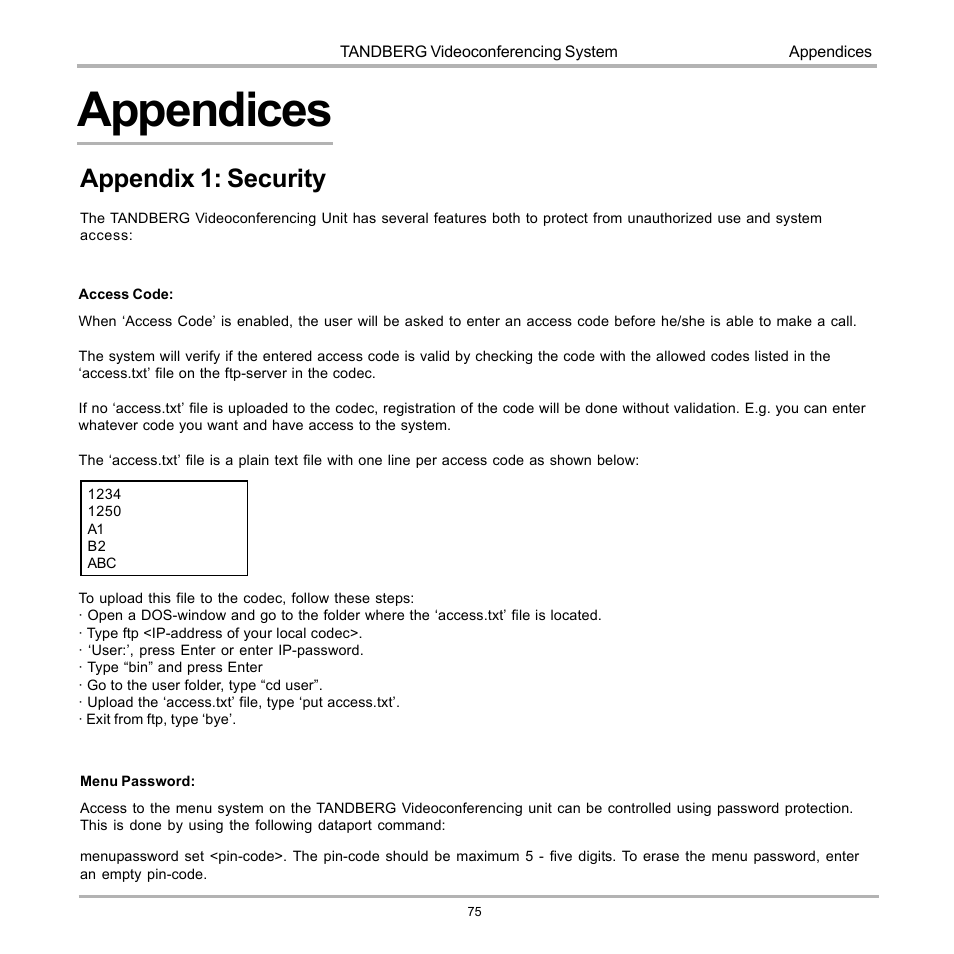 TANDBERG Videoconferencing System Appendices

Appendices

Appendix 1: Security

The TANDBERG Videoconferencing Unit has several features both to protect from unauthorized use and system access:

Access Code:

When ‘Access Code’ is enabled, the user will be asked to enter an access code before he/she is able to make a call.

The system will verify if the entered access code is valid by checking the code with the allowed codes listed in the ‘access.txt’ file on the ftp-server in the codec.

If no ‘access.txt’ file is uploaded to the codec, registration of the code will be done without validation. E.g. you can enter whatever code you want and have access to the system.

The ‘access.txt’ file is a plain text file with one line per access code as shown below:

1234
1250
A1
B2
ABC

To upload this file to the codec, follow these steps:
· Open a DOS-window and go to the folder where the ‘access.txt’ file is located.
· Type ftp <IP-address of your local codec>.
· ‘User:’, press Enter or enter IP-password.
· Type “bin” and press Enter
· Go to the user folder, type “cd user”.
· Upload the ‘access.txt’ file, type ‘put access.txt’.
· Exit from ftp, type ‘bye’.

Menu Password:

Access to the menu system on the TANDBERG Videoconferencing unit can be controlled using password protection. This is done by using the following dataport command:

menupassword set <pin-code>. The pin-code should be maximum 5 - five digits. To erase the menu password, enter an empty pin-code.

75